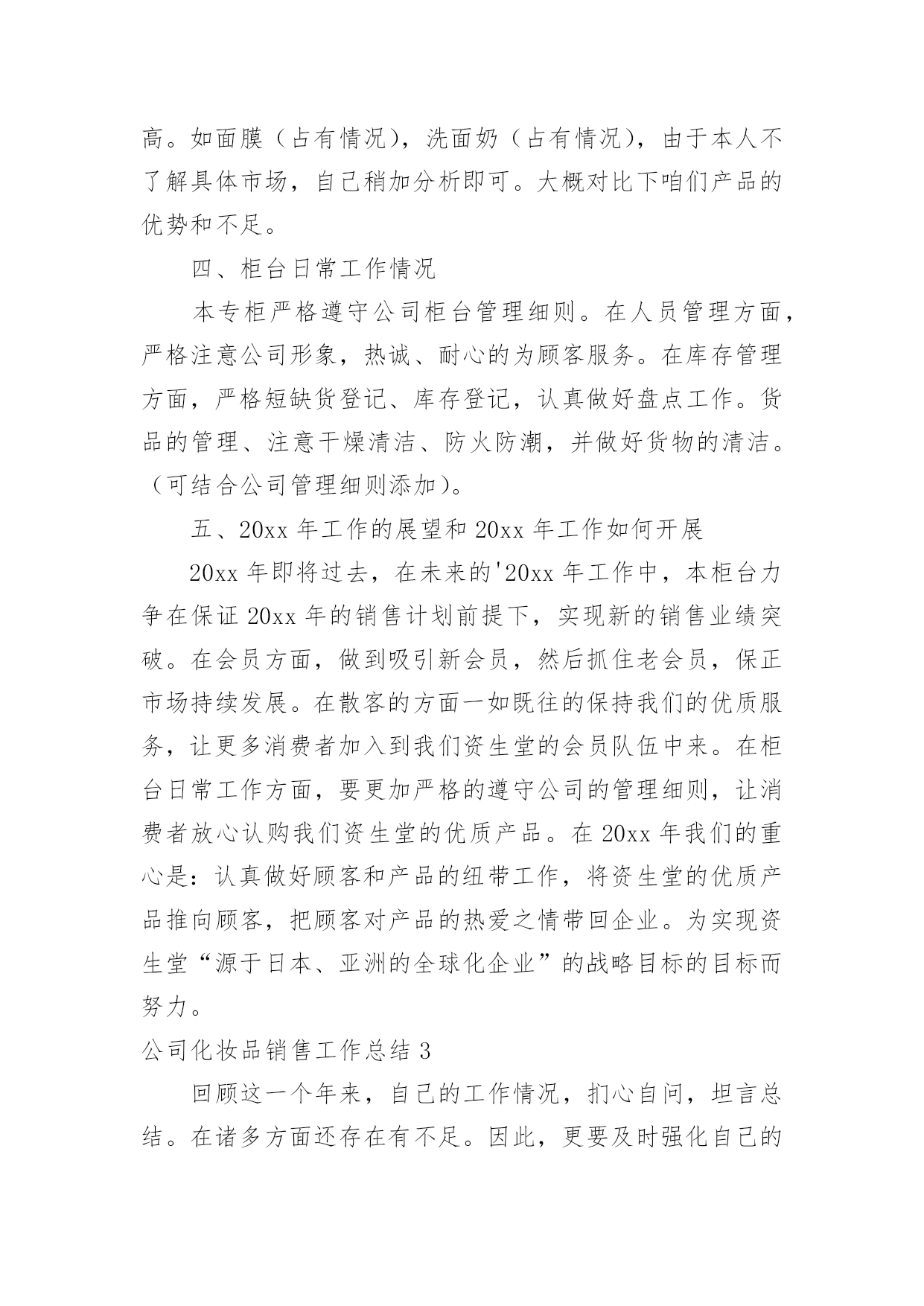 高。如面膜（占有情况），洗面奶（占有情况），由于本人不了解具体市场，自己稍加分析即可。大概对比下咱们产品的优势和不足。

四、柜台日常工作情况

本专柜严格遵守公司柜台管理细则。在人员管理方面，严格注意公司形象，热诚、耐心的为顾客服务。在库存管理方面，严格短缺货登记、库存登记，认真做好盘点工作。货品的管理、注意干燥清洁、防火防潮，并做好货物的清洁。（可结合公司管理细则添加）。

五、20xx 年工作的展望和 20xx 年工作如何开展

20xx 年即将过去，在未来的'20xx 年工作中，本柜台力争在保证 20xx 年的销售计划前提下，实现新的销售业绩突破。在会员方面，做到吸引新会员，然后抓住老会员，保正市场持续发展。在散客的方面一如既往的保持我们的优质服务，让更多消费者加入到我们资生堂的会员队伍中来。在柜台日常工作方面，要更加严格的遵守公司的管理细则，让消费者放心认购我们资生堂的优质产品。在 20xx 年我们的重心是：认真做好顾客和产品的纽带工作，将资生堂的优质产品推向顾客，把顾客对产品的热爱之情带回企业。为实现资生堂“源于日本、亚洲的全球化企业”的战略目标的目标而努力。

公司化妆品销售工作总结 3

回顾这一个年来，自己的工作情况，扪心自问，坦言总结。在诸多方面还存在有不足。因此，更要及时强化自己的